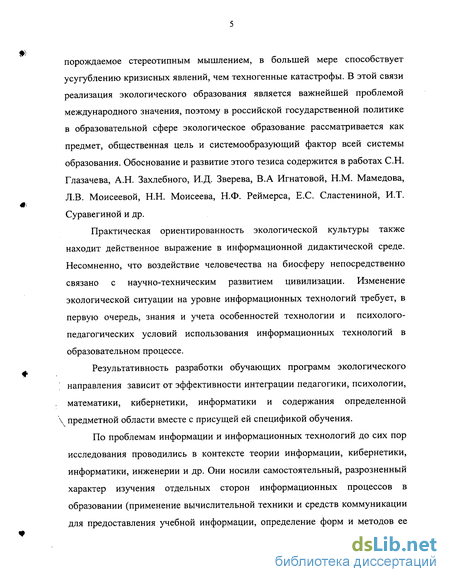 5

порождаемое стереотипным мышлением, в большей мере способствует усугублению кризисных явлений, чем техногенные катастрофы. В этой связи реализация экологического образования является важнейшей проблемой международного значения, поэтому в российской государственной политике в образовательной сфере экологическое образование рассматривается как предмет, общественная цель и системообразующий фактор всей системы образования. Обоснование и развитие этого тезиса содержится в работах С.Н. Глазачева, А.Н. Захлебного, И.Д. Зверева, В.А Игнатовой, Н.М. Мамедова, Л.В. Моисеевой, Н.Н. Моисеева, Н.Ф. Реймерса, Е.С. Сластениной, И.Т. Суравегиной и др.

Практическая ориентированность экологической культуры также находит действенное выражение в информационной дидактической среде. Несомненно, что воздействие человечества на биосферу непосредственно связано с научно-техническим развитием цивилизации. Изменение экологической ситуации на уровне информационных технологий требует, в первую очередь, знания и учета особенностей технологии и психолого-педагогических условий использования информационных технологий в образовательном процессе.

Результативность разработки обучающих программ экологического направления зависит от эффективности интеграции педагогики, психологии, математики, кибернетики, информатики и содержания определенной предметной области вместе с присущей ей спецификой обучения.

По проблемам информации и информационных технологий до сих пор исследования проводились в контексте теории информации, кибернетики, информатики, инженерии и др. Они носили самостоятельный, разрозненный характер изучения отдельных сторон информационных процессов в образовании (применение вычислительной техники и средств коммуникации для предоставления учебной информации, определение форм и методов ее

dsLib.net
библиотека диссертаций